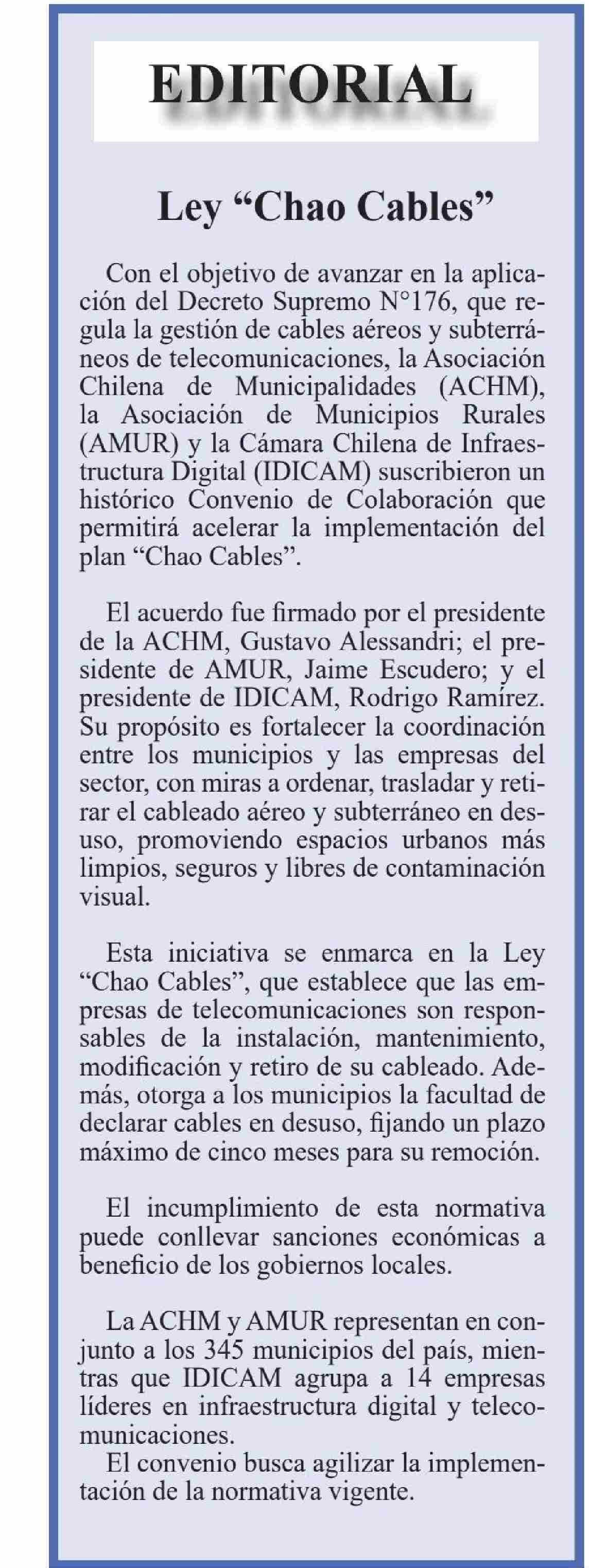 EDITORIAL

Ley “Chao Cables”

Con el objetivo de avanzar en la aplicación del Decreto Supremo N°176, que regula la gestión de cables aéreos y subterráneos de telecomunicaciones, la Asociación Chilena de Municipalidades (ACHM), la Asociación de Municipios Rurales (AMUR) y la Cámara Chilena de Infraestructura Digital (IDICAM) suscribieron un histórico Convenio de Colaboración que permitirá acelerar la implementación del plan “Chao Cables”.

El acuerdo fue firmado por el presidente de la ACHM, Gustavo Alessandri; el presidente de AMUR, Jaime Escudero; y el presidente de IDICAM, Rodrigo Ramírez. Su propósito es fortalecer la coordinación entre los municipios y las empresas del sector, con miras a ordenar, trasladar y retirar el cableado aéreo y subterráneo en desuso, promoviendo espacios urbanos más limpios, seguros y libres de contaminación visual.

Esta iniciativa se enmarca en la Ley “Chao Cables”, que establece que las empresas de telecomunicaciones son responsables de la instalación, mantenimiento, modificación y retiro de su cableado. Además, otorga a los municipios la facultad de declarar cables en desuso, fijando un plazo máximo de cinco meses para su remoción.

El incumplimiento de esta normativa puede conllevar sanciones económicas a beneficio de los gobiernos locales.

La ACHM y AMUR representan en conjunto a los 345 municipios del país, mientras que IDICAM agrupa a 14 empresas líderes en infraestructura digital y telecomunicaciones.
El convenio busca agilizar la implementación de la normativa vigente.